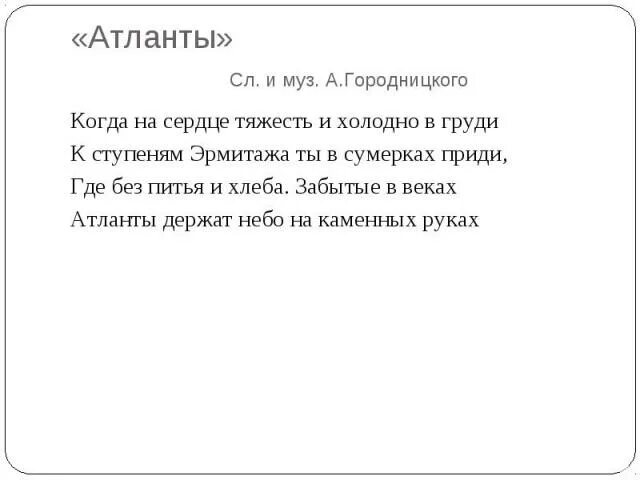 «Атланты»

Сл. и муз. А.Городницкого

Когда на сердце тяжесть и холодно в груди
К ступеням Эрмитажа ты в сумерках приди,
Где без питья и хлеба. Забытые в веках
Атланты держат небо на каменных руках